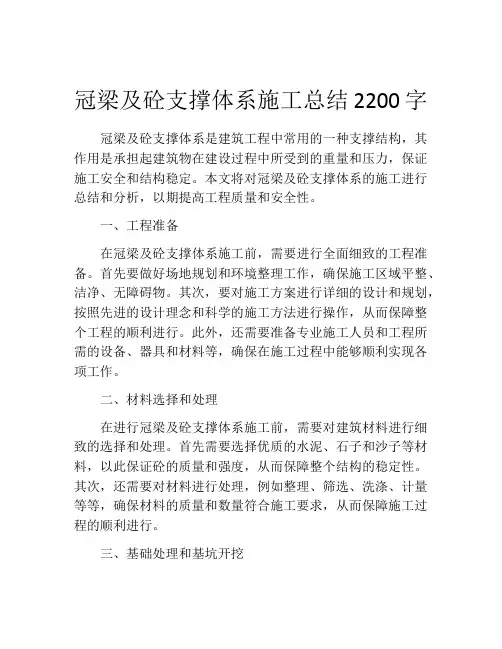 冠梁及砼支撑体系施工总结 2200 字

冠梁及砼支撑体系是建筑工程中常用的一种支撑结构，其作用是承担起建筑物在建设过程中所受到的重量和压力，保证施工安全和结构稳定。本文将对冠梁及砼支撑体系的施工进行总结和分析，以期提高工程质量和安全性。

一、工程准备

在冠梁及砼支撑体系施工前，需要进行全面细致的工程准备。首先要做好场地规划和环境整理工作，确保施工区域平整、洁净、无障碍物。其次，要对施工方案进行详细的设计和规划，按照先进的设计理念和科学的施工方法进行操作，从而保障整个工程的顺利进行。此外，还需要准备专业施工人员和工程所需的设备、器具和材料等，确保在施工过程中能够顺利实现各项工作。

二、材料选择和处理

在进行冠梁及砼支撑体系施工前，需要对建筑材料进行细致的选择和处理。首先需要选择优质的水泥、石子和沙子等材料，以此保证砼的质量和强度，从而保障整个结构的稳定性。其次，还需要对材料进行处理，例如整理、筛选、洗涤、计量等等，确保材料的质量和数量符合施工要求，从而保障施工过程的顺利进行。

三、基础处理和基坑开挖